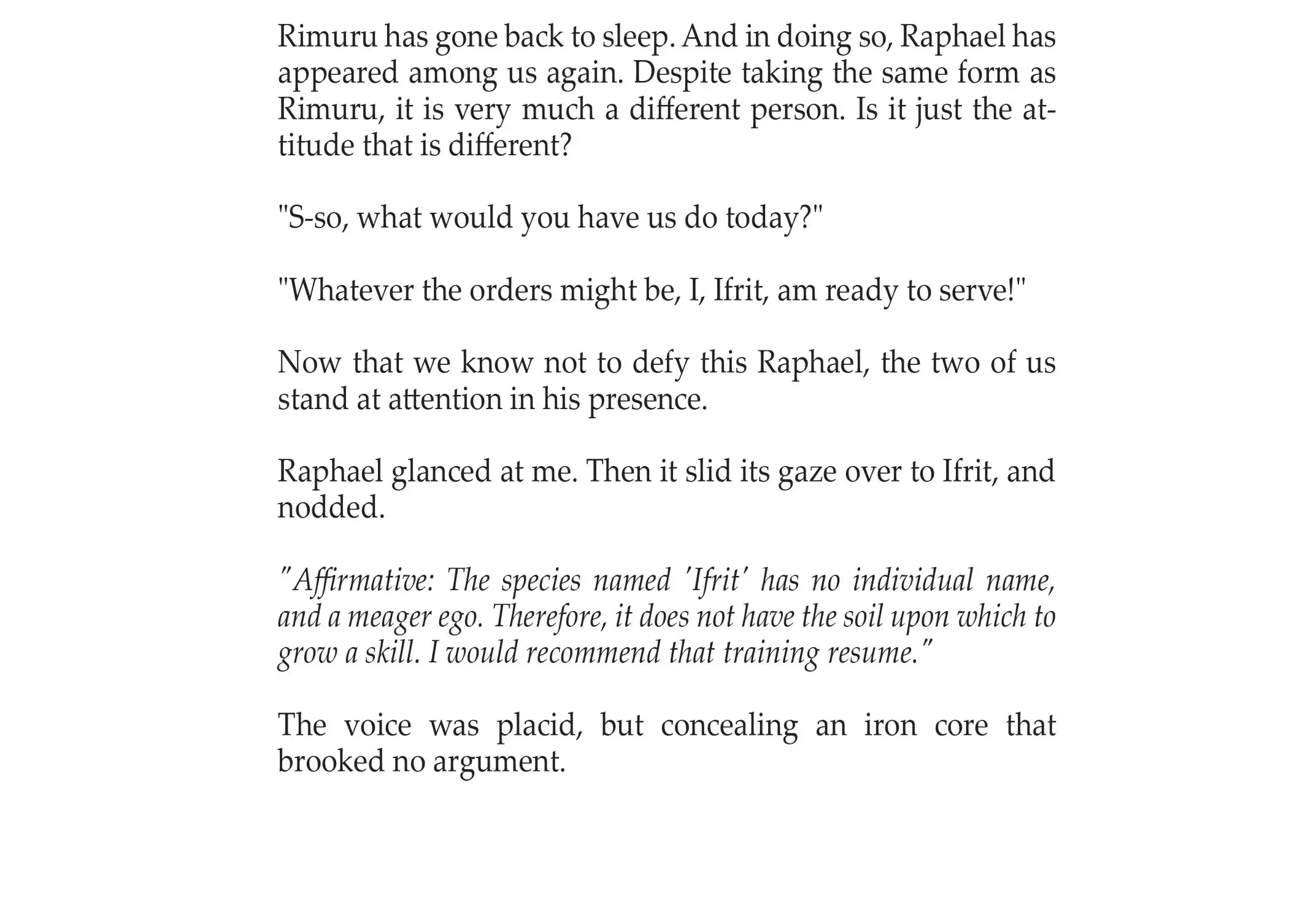 Rimuru has gone back to sleep. And in doing so, Raphael has appeared among us again. Despite taking the same form as Rimuru, it is very much a different person. Is it just the attitude that is different?

"S-so, what would you have us do today?"

"Whatever the orders might be, I, Ifrit, am ready to serve!"

Now that we know not to defy this Raphael, the two of us stand at attention in his presence.

Raphael glanced at me. Then it slid its gaze over to Ifrit, and nodded.

"Affirmative: The species named 'Ifrit' has no individual name, and a meager ego. Therefore, it does not have the soil upon which to grow a skill. I would recommend that training resume."

The voice was placid, but concealing an iron core that brooked no argument.